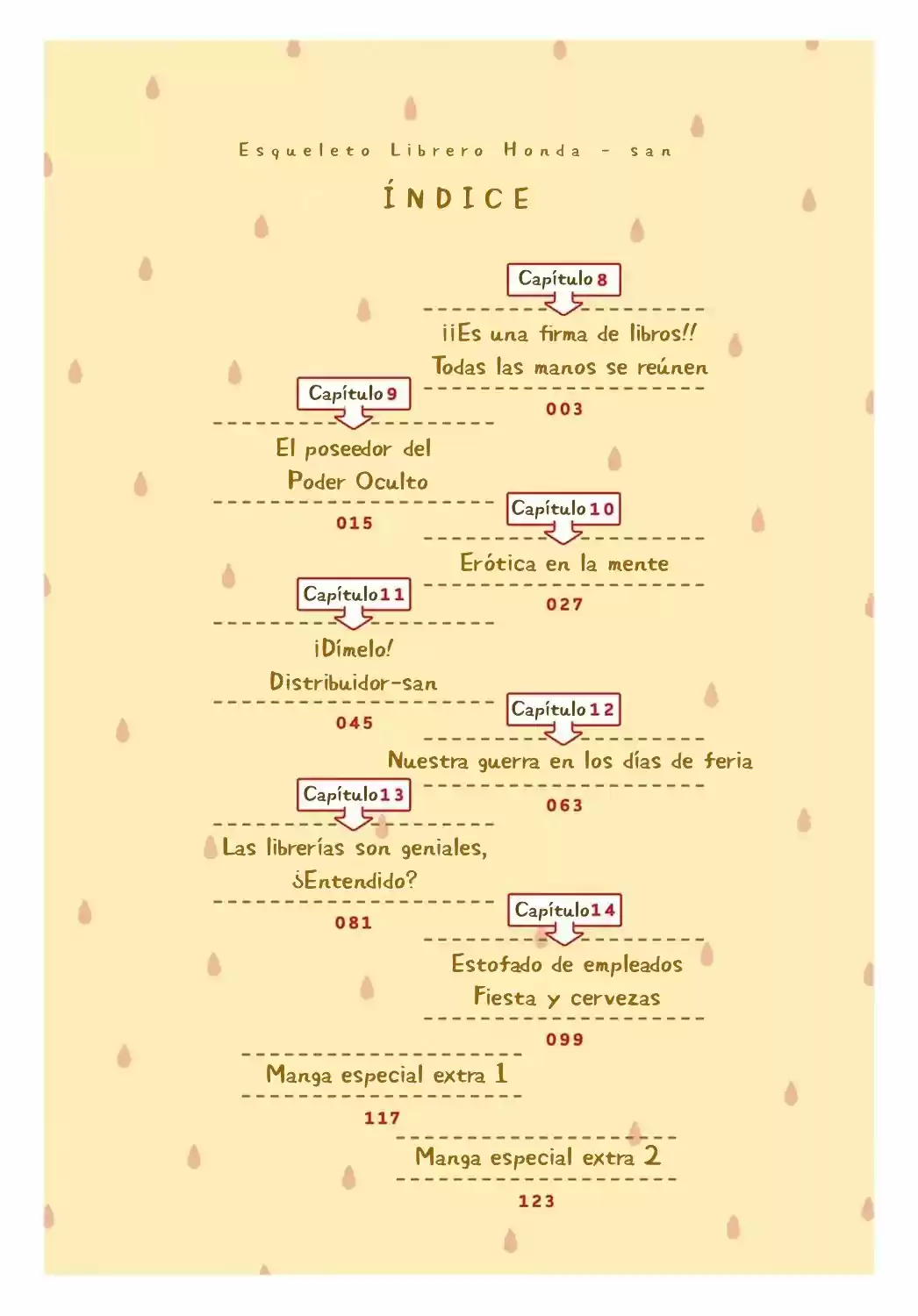 Esqueleto Librero Honda - san

ÍNDICE

Capítulo 8

¡¡Es una firma de libros!! Todas las manos se reúnen

003

Capítulo 9

El poseedor del Poder Oculto

015

Capítulo 10

Erótica en la mente

027

Capítulo 11

¡Dímelo! Distribuidor-san

045

Capítulo 12

Nuestra guerra en los días de feria

063

Capítulo 13

Las librerías son geniales, ¿Entendido?

081

Capítulo 14

Estofado de empleados Fiesta y cervezas

099

Manga especial extra 1

117

Manga especial extra 2

123